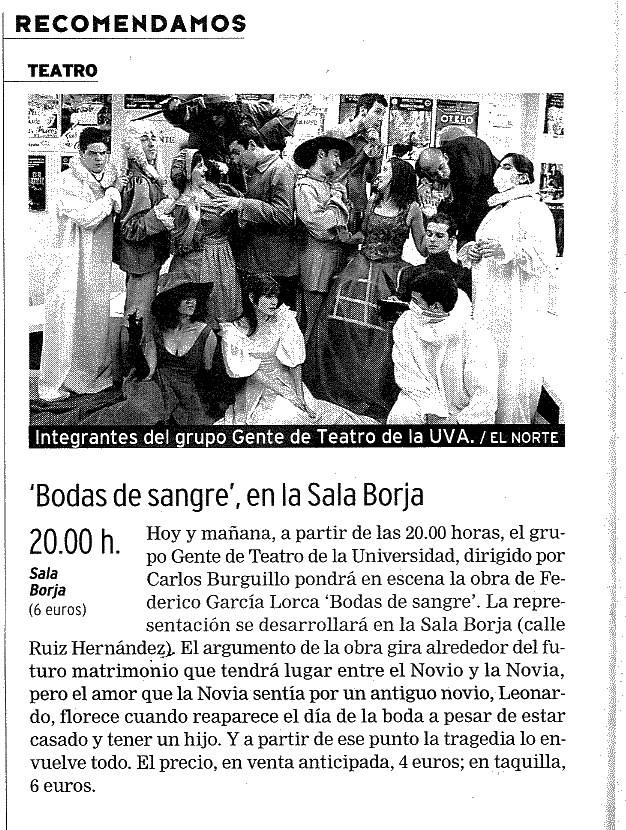 RECOMENDAMOS

TEATRO

OTELO

Integrantes del grupo Gente de Teatro de la UVA. / EL NORTE

'Bodas de sangre', en la Sala Borja

20.00 h.

Sala Borja
(6 euros)

Hoy y mañana, a partir de las 20.00 horas, el grupo Gente de Teatro de la Universidad, dirigido por Carlos Burguillo pondrá en escena la obra de Federico García Lorca 'Bodas de sangre'. La representación se desarrollará en la Sala Borja (calle Ruiz Hernández). El argumento de la obra gira alrededor del futuro matrimonio que tendrá lugar entre el Novio y la Novia, pero el amor que la Novia sentía por un antiguo novio, Leonardo, florece cuando reaparece el día de la boda a pesar de estar casado y tener un hijo. Y a partir de ese punto la tragedia lo envuelve todo. El precio, en venta anticipada, 4 euros; en taquilla, 6 euros.